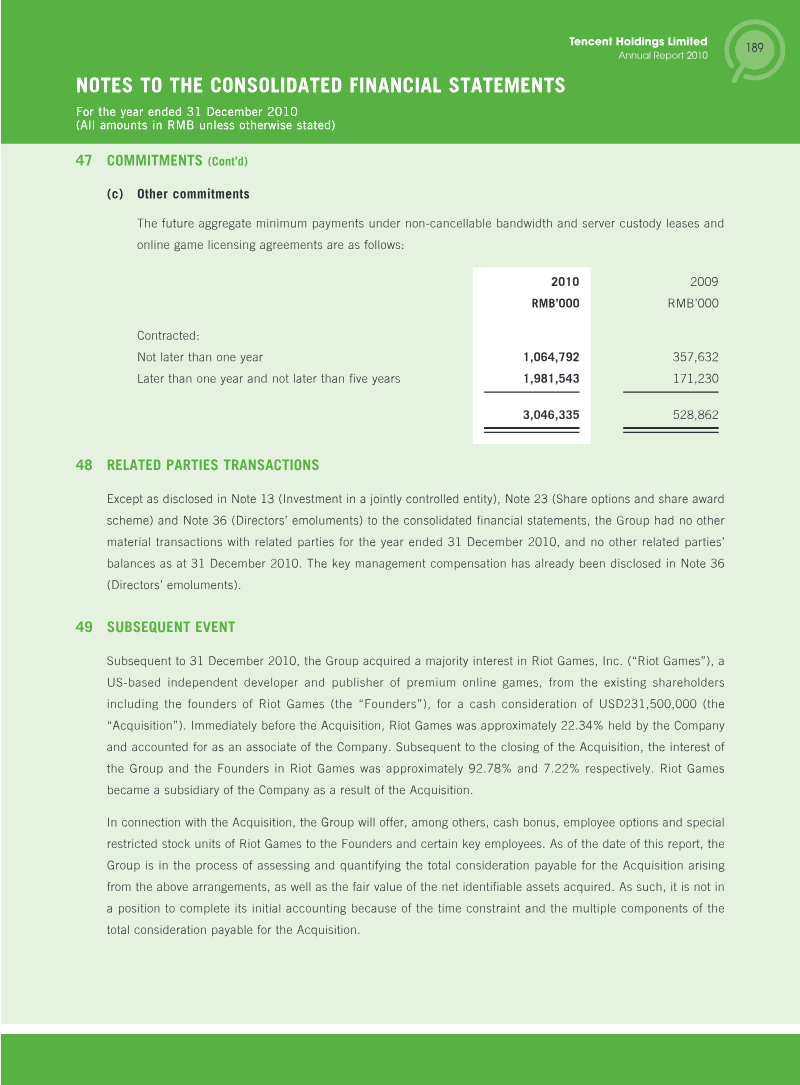 Tencent Holdings Limited
Annual Report 2010
189

NOTES TO THE CONSOLIDATED FINANCIAL STATEMENTS
For the year ended 31 December 2010
(All amounts in RMB unless otherwise stated)

47 COMMITMENTS (Cont'd)

(c) Other commitments

The future aggregate minimum payments under non-cancellable bandwidth and server custody leases and online game licensing agreements are as follows:

| | 2010 RMB'000 | 2009 RMB'000 |
|---|---|---|
| Contracted: | | |
| Not later than one year | 1,064,792 | 357,632 |
| Later than one year and not later than five years | 1,981,543 | 171,230 |
| | 3,046,335 | 528,862 |

48 RELATED PARTIES TRANSACTIONS

Except as disclosed in Note 13 (Investment in a jointly controlled entity), Note 23 (Share options and share award scheme) and Note 36 (Directors' emoluments) to the consolidated financial statements, the Group had no other material transactions with related parties for the year ended 31 December 2010, and no other related parties' balances as at 31 December 2010. The key management compensation has already been disclosed in Note 36 (Directors' emoluments).

49 SUBSEQUENT EVENT

Subsequent to 31 December 2010, the Group acquired a majority interest in Riot Games, Inc. ("Riot Games"), a US-based independent developer and publisher of premium online games, from the existing shareholders including the founders of Riot Games (the "Founders"), for a cash consideration of USD231,500,000 (the "Acquisition"). Immediately before the Acquisition, Riot Games was approximately 22.34% held by the Company and accounted for as an associate of the Company. Subsequent to the closing of the Acquisition, the interest of the Group and the Founders in Riot Games was approximately 92.78% and 7.22% respectively. Riot Games became a subsidiary of the Company as a result of the Acquisition.

In connection with the Acquisition, the Group will offer, among others, cash bonus, employee options and special restricted stock units of Riot Games to the Founders and certain key employees. As of the date of this report, the Group is in the process of assessing and quantifying the total consideration payable for the Acquisition arising from the above arrangements, as well as the fair value of the net identifiable assets acquired. As such, it is not in a position to complete its initial accounting because of the time constraint and the multiple components of the total consideration payable for the Acquisition.